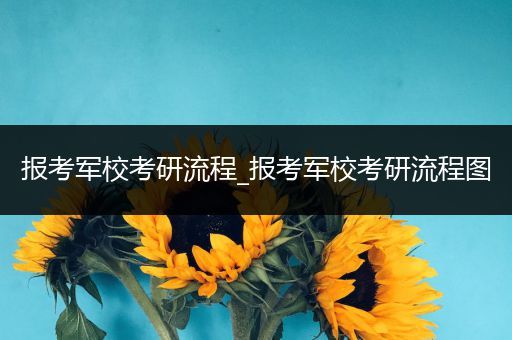 报考军校考研流程_报考军校考研流程图